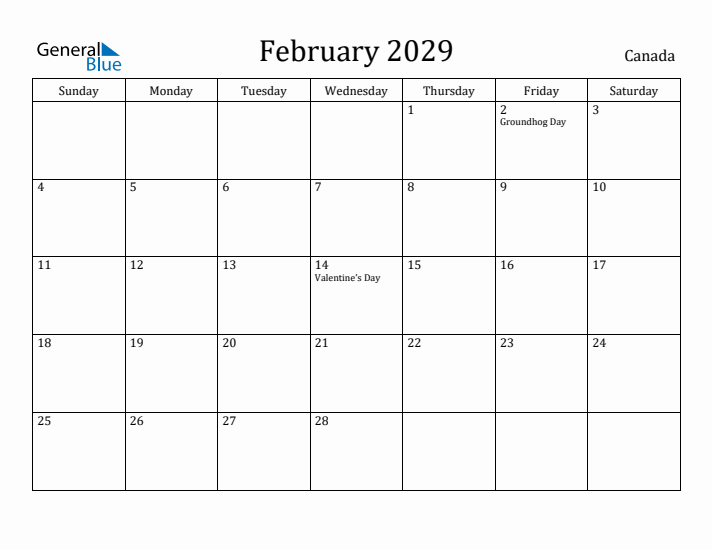 General Blue

February 2029

Canada

| Sunday | Monday | Tuesday | Wednesday | Thursday | Friday | Saturday |
|---|---|---|---|---|---|---|
| | | | | 1 | 2 Groundhog Day | 3 |
| 4 | 5 | 6 | 7 | 8 | 9 | 10 |
| 11 | 12 | 13 | 14 Valentine's Day | 15 | 16 | 17 |
| 18 | 19 | 20 | 21 | 22 | 23 | 24 |
| 25 | 26 | 27 | 28 | | | |